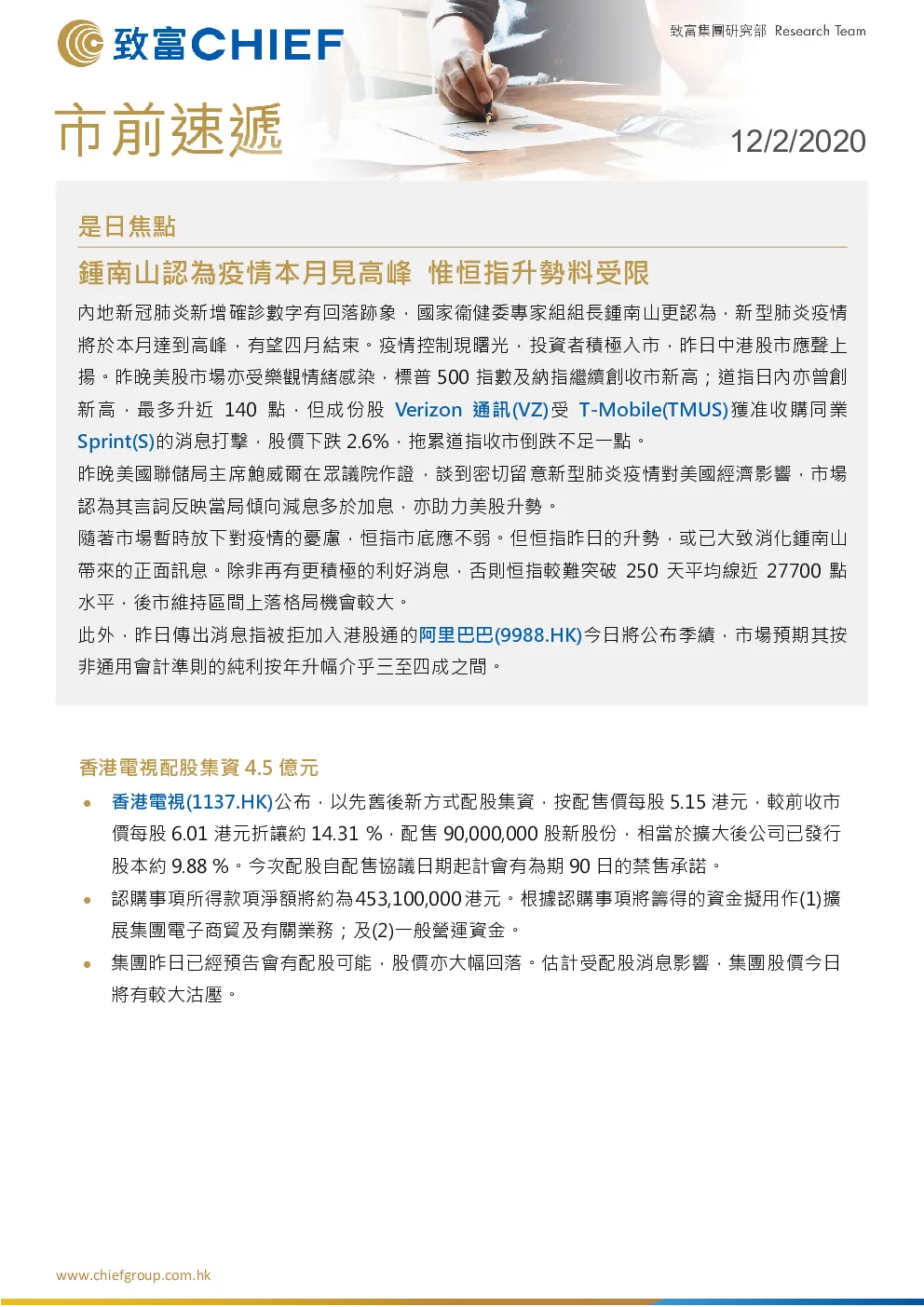 致富CHIEF

致富集團研究部 Research Team

市前速遞

12/2/2020

是日焦點

鍾南山認為疫情本月見高峰 惟恒指升勢料受限

內地新冠肺炎新增確診數字有回落跡象，國家衞健委專家組組長鍾南山更認為，新型肺炎疫情將於本月達到高峰，有望四月結束。疫情控制現曙光，投資者積極入市，昨日中港股市應聲上揚。昨晚美股市場亦受樂觀情緒感染，標普 500 指數及納指繼續創收市新高；道指日內亦曾創新高，最多升近 140 點，但成份股 Verizon 通訊(VZ)受 T-Mobile(TMUS)獲准收購同業 Sprint(S)的消息打擊，股價下跌 2.6%，拖累道指收市倒跌不足一點。

昨晚美國聯儲局主席鮑威爾在眾議院作證，談到密切留意新型肺炎疫情對美國經濟影響，市場認為其言詞反映當局傾向減息多於加息，亦助力美股升勢。

隨著市場暫時放下對疫情的憂慮，恒指市底應不弱。但恒指昨日的升勢，或已大致消化鍾南山帶來的正面訊息。除非再有更積極的利好消息，否則恒指較難突破 250 天平均線近 27700 點水平，後市維持區間上落格局機會較大。

此外，昨日傳出消息指被拒加入港股通的阿里巴巴(9988.HK)今日將公布季績，市場預期其按非通用會計準則的純利按年升幅介乎三至四成之間。

香港電視配股集資 4.5 億元

• 香港電視(1137.HK)公布，以先舊後新方式配股集資，按配售價每股 5.15 港元，較前收市價每股 6.01 港元折讓約 14.31 %，配售 90,000,000 股新股份，相當於擴大後公司已發行股本約 9.88 %。今次配股自配售協議日期起計會有為期 90 日的禁售承諾。

• 認購事項所得款項淨額將約為453,100,000港元。根據認購事項將籌得的資金擬用作(1)擴展集團電子商貿及有關業務；及(2)一般營運資金。

• 集團昨日已經預告會有配股可能，股價亦大幅回落。估計受配股消息影響，集團股價今日將有較大沽壓。

www.chiefgroup.com.hk